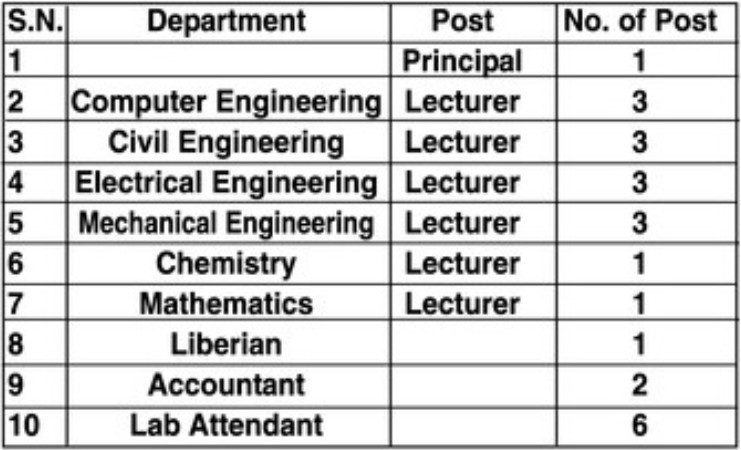 | S.N. | Department | Post | No. of Post |
|---|---|---|---|
| 1 | | Principal | 1 |
| 2 | Computer Engineering | Lecturer | 3 |
| 3 | Civil Engineering | Lecturer | 3 |
| 4 | Electrical Engineering | Lecturer | 3 |
| 5 | Mechanical Engineering | Lecturer | 3 |
| 6 | Chemistry | Lecturer | 1 |
| 7 | Mathematics | Lecturer | 1 |
| 8 | Liberian | | 1 |
| 9 | Accountant | | 2 |
| 10 | Lab Attendant | | 6 |